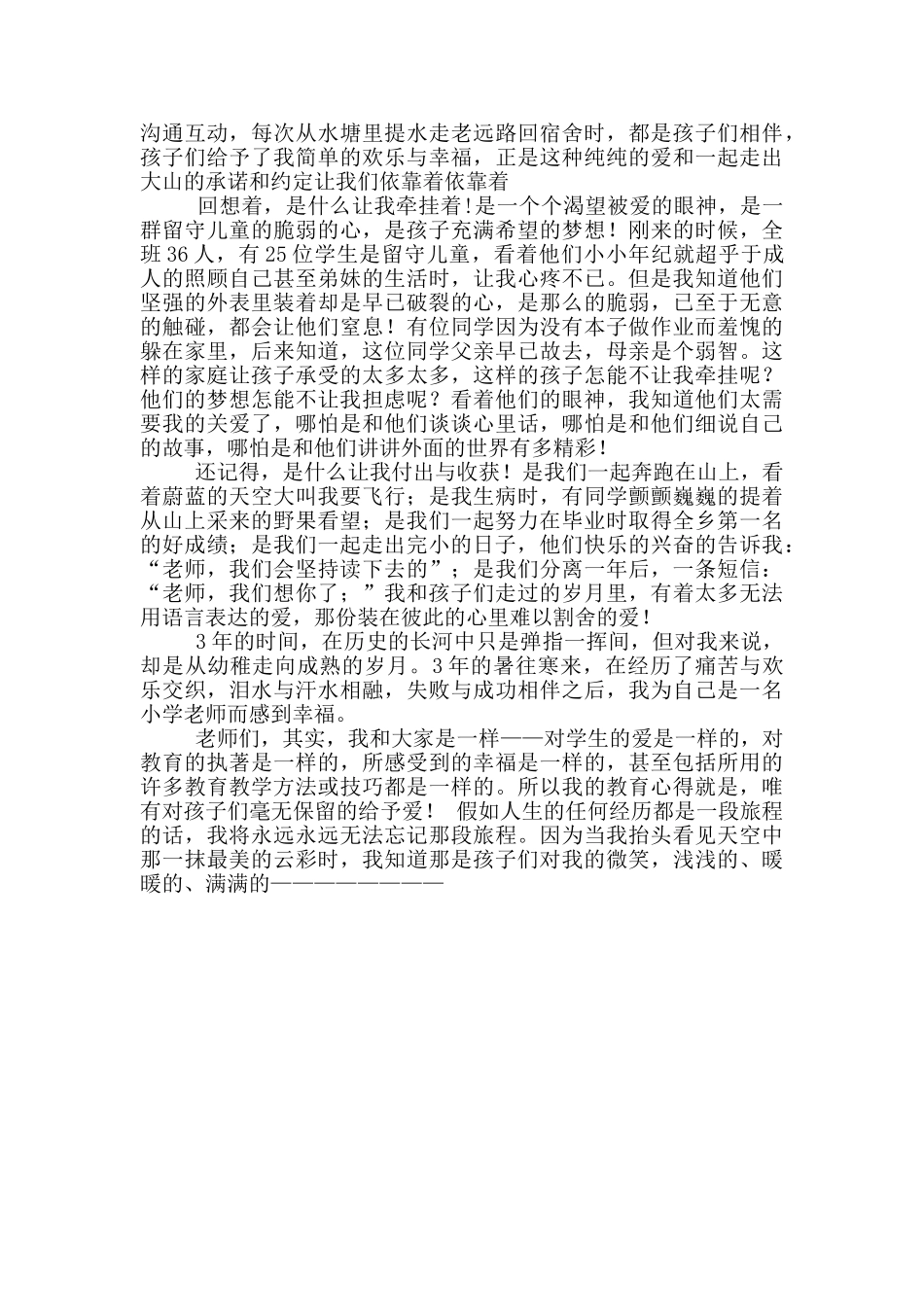 沟通互动，每次从水塘里提水走老远路回宿舍时，都是孩子们相伴，孩子们给予了我简单的欢乐与幸福，正是这种纯纯的爱和一起走出大山的承诺和约定让我们依靠着依靠着

回想着，是什么让我牵挂着!是一个个渴望被爱的眼神，是一群留守儿童的脆弱的心，是孩子充满希望的梦想！刚来的时候，全班36人，有25位学生是留守儿童，看着他们小小年纪就超乎于成人的照顾自己甚至弟妹的生活时，让我心疼不已。但是我知道他们坚强的外表里装着却是早已破裂的心，是那么的脆弱，已至于无意的触碰，都会让他们窒息！有位同学因为没有本子做作业而羞愧的躲在家里，后来知道，这位同学父亲早已故去，母亲是个弱智。这样的家庭让孩子承受的太多太多，这样的孩子怎能不让我牵挂呢？他们的梦想怎能不让我担虑呢？看着他们的眼神，我知道他们太需要我的关爱了，哪怕是和他们谈谈心里话，哪怕是和他们细说自己的故事，哪怕是和他们讲讲外面的世界有多精彩！

还记得，是什么让我付出与收获！是我们一起奔跑在山上，看着蔚蓝的天空大叫我要飞行；是我生病时，有同学颤颤巍巍的提着从山上采来的野果看望；是我们一起努力在毕业时取得全乡第一名的好成绩；是我们一起走出完小的日子，他们快乐的兴奋的告诉我：“老师，我们会坚持读下去的”；是我们分离一年后，一条短信：“老师，我们想你了；”我和孩子们走过的岁月里，有着太多无法用语言表达的爱，那份装在彼此的心里难以割舍的爱！

3年的时间，在历史的长河中只是弹指一挥间，但对我来说，却是从幼稚走向成熟的岁月。3年的暑往寒来，在经历了痛苦与欢乐交织，泪水与汗水相融，失败与成功相伴之后，我为自己是一名小学老师而感到幸福。

老师们，其实，我和大家是一样——对学生的爱是一样的，对教育的执著是一样的，所感受到的幸福是一样的，甚至包括所用的许多教育教学方法或技巧都是一样的。所以我的教育心得就是，唯有对孩子们毫无保留的给予爱！ 假如人生的任何经历都是一段旅程的话，我将永远永远无法忘记那段旅程。因为当我抬头看见天空中那一抹最美的云彩时，我知道那是孩子们对我的微笑，浅浅的、暖暖的、满满的————————